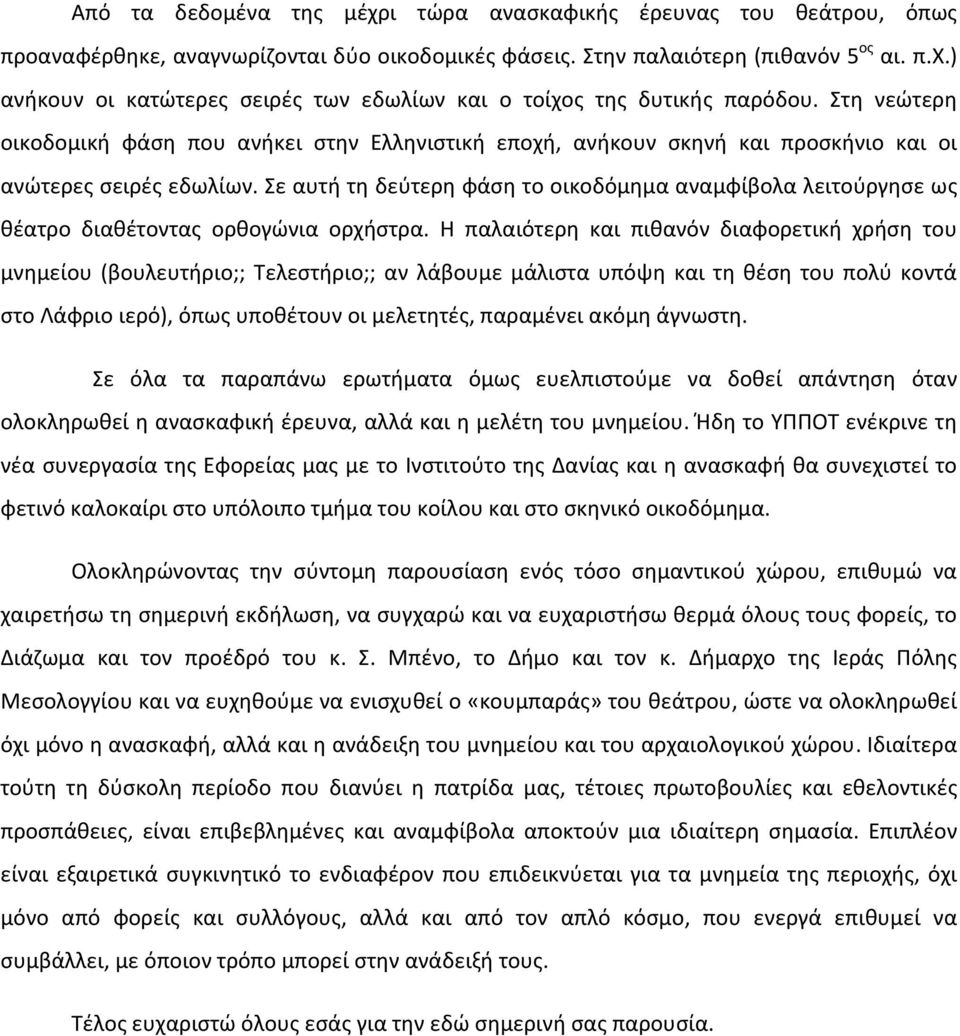 Από τα δεδομένα της μέχρι τώρα ανασκαφικής έρευνας του θεάτρου, όπως προαναφέρθηκε, αναγνωρίζονται δύο οικοδομικές φάσεις. Στην παλαιότερη (πιθανόν 5$^{ος}$ αι. π.Χ.) ανήκουν οι κατώτερες σειρές των εδωλίων και ο τοίχος της δυτικής παρόδου. Στη νεώτερη οικοδομική φάση που ανήκει στην Ελληνιστική εποχή, ανήκουν σκηνή και προσκήνιο και οι ανώτερες σειρές εδωλίων. Σε αυτή τη δεύτερη φάση το οικοδόμημα αναμφίβολα λειτούργησε ως θέατρο διαθέτοντας ορθογώνια ορχήστρα. Η παλαιότερη και πιθανόν διαφορετική χρήση του μνημείου (βουλευτήριο;; Τελεστήριο;; αν λάβουμε μάλιστα υπόψη και τη θέση του πολύ κοντά στο Λάφριο ιερό), όπως υποθέτουν οι μελετητές, παραμένει ακόμη άγνωστη.

Σε όλα τα παραπάνω ερωτήματα όμως ευελπιστούμε να δοθεί απάντηση όταν ολοκληρωθεί η ανασκαφική έρευνα, αλλά και η μελέτη του μνημείου. Ήδη το ΥΠΠΟΤ ενέκρινε τη νέα συνεργασία της Εφορείας μας με το Ινστιτούτο της Δανίας και η ανασκαφή θα συνεχιστεί το φετινό καλοκαίρι στο υπόλοιπο τμήμα του κοίλου και στο σκηνικό οικοδόμημα.

Ολοκληρώνοντας την σύντομη παρουσίαση ενός τόσο σημαντικού χώρου, επιθυμώ να χαιρετήσω τη σημερινή εκδήλωση, να συγχαρώ και να ευχαριστήσω θερμά όλους τους φορείς, το Διάζωμα και τον προέδρό του κ. Σ. Μπένο, το Δήμο και τον κ. Δήμαρχο της Ιεράς Πόλης Μεσολογγίου και να ευχηθούμε να ενισχυθεί ο «κουμπαράς» του θεάτρου, ώστε να ολοκληρωθεί όχι μόνο η ανασκαφή, αλλά και η ανάδειξη του μνημείου και του αρχαιολογικού χώρου. Ιδιαίτερα τούτη τη δύσκολη περίοδο που διανύει η πατρίδα μας, τέτοιες πρωτοβουλίες και εθελοντικές προσπάθειες, είναι επιβεβλημένες και αναμφίβολα αποκτούν μια ιδιαίτερη σημασία. Επιπλέον είναι εξαιρετικά συγκινητικό το ενδιαφέρον που επιδεικνύεται για τα μνημεία της περιοχής, όχι μόνο από φορείς και συλλόγους, αλλά και από τον απλό κόσμο, που ενεργά επιθυμεί να συμβάλλει, με όποιον τρόπο μπορεί στην ανάδειξή τους.

Τέλος ευχαριστώ όλους εσάς για την εδώ σημερινή σας παρουσία.